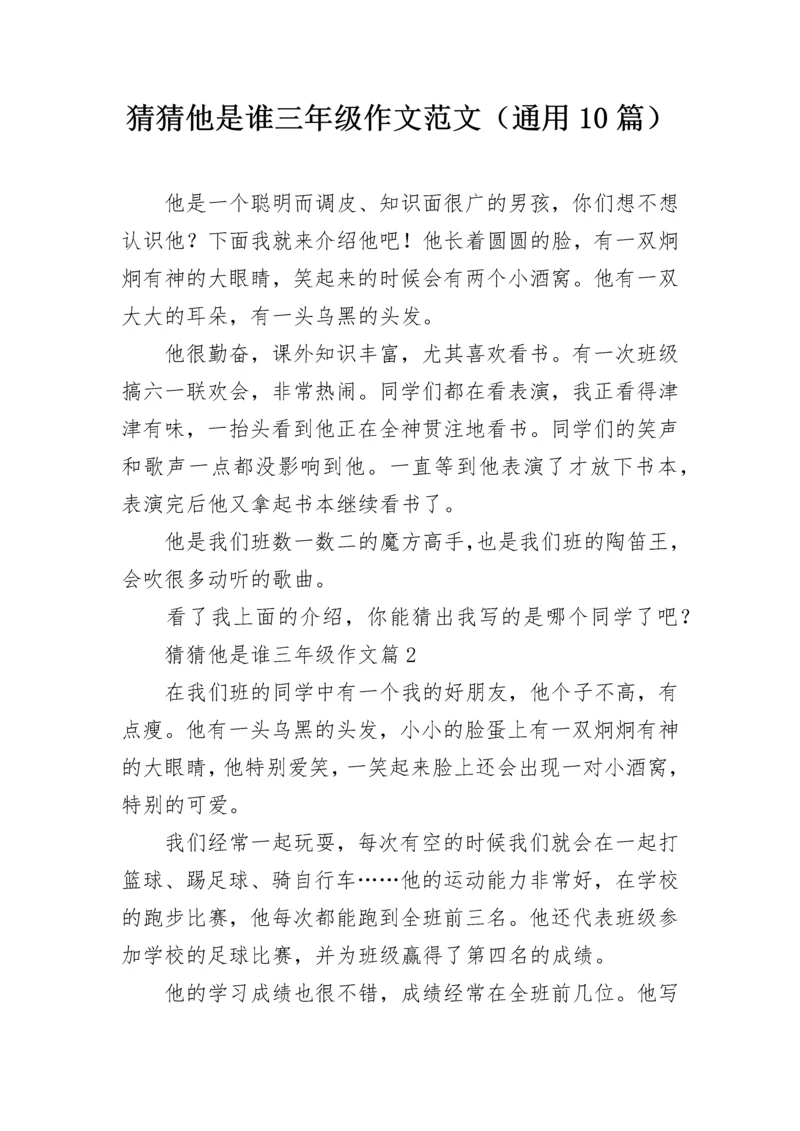 猜猜他是谁三年级作文范文（通用10篇）

他是一个聪明而调皮、知识面很广的男孩，你们想不想认识他？下面我就来介绍他吧！他长着圆圆的脸，有一双炯炯有神的大眼睛，笑起来的时候会有两个小酒窝。他有一双大大的耳朵，有一头乌黑的头发。

他很勤奋，课外知识丰富，尤其喜欢看书。有一次班级搞六一联欢会，非常热闹。同学们都在看表演，我正看得津津有味，一抬头看到他正在全神贯注地看书。同学们的笑声和歌声一点都没影响到他。一直等到他表演了才放下书本，表演完后他又拿起书本继续看书了。

他是我们班数一数二的魔方高手,也是我们班的陶笛王，会吹很多动听的歌曲。

看了我上面的介绍，你能猜出我写的是哪个同学了吧？

猜猜他是谁三年级作文篇2

在我们班的同学中有一个我的好朋友，他个子不高，有点瘦。他有一头乌黑的头发，小小的脸蛋上有一双炯炯有神的大眼睛,他特别爱笑，一笑起来脸上还会出现一对小酒窝，特别的可爱。

我们经常一起玩耍，每次有空的时候我们就会在一起打篮球、踢足球、骑自行车……他的运动能力非常好，在学校的跑步比赛，他每次都能跑到全班前三名。他还代表班级参加学校的足球比赛，并为班级赢得了第四名的成绩。

他的学习成绩也很不错，成绩经常在全班前几位。他写